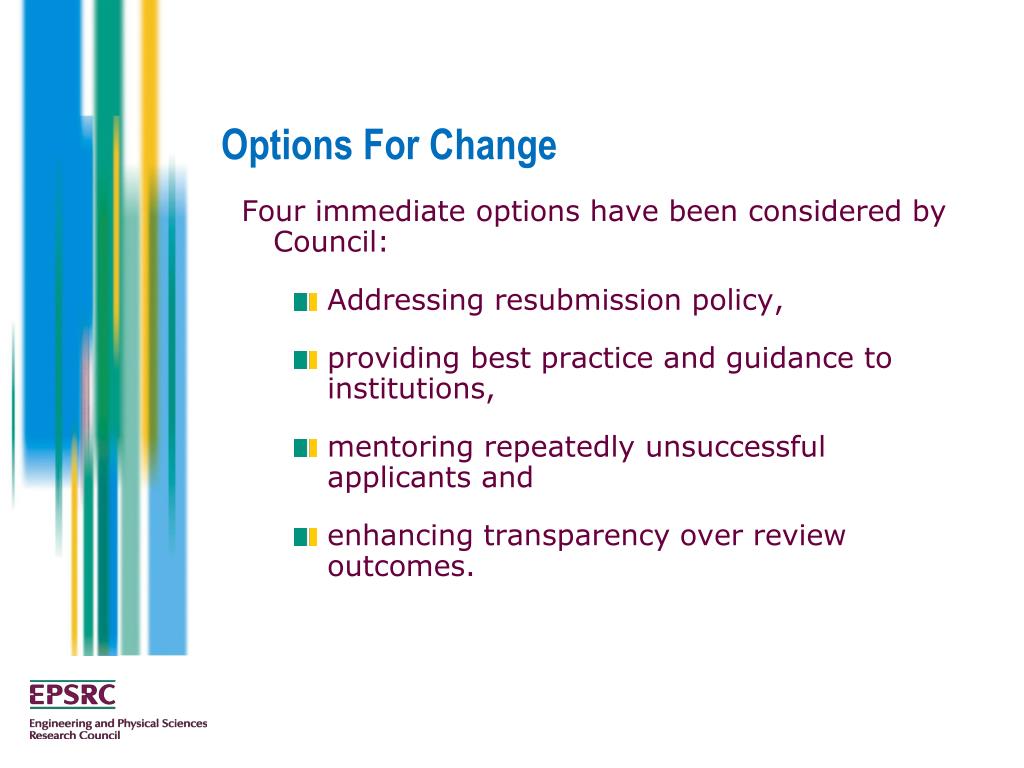 Options For Change

Four immediate options have been considered by Council:

Addressing resubmission policy,

providing best practice and guidance to institutions,

mentoring repeatedly unsuccessful applicants and

enhancing transparency over review outcomes.

EPSRC
Engineering and Physical Sciences Research Council